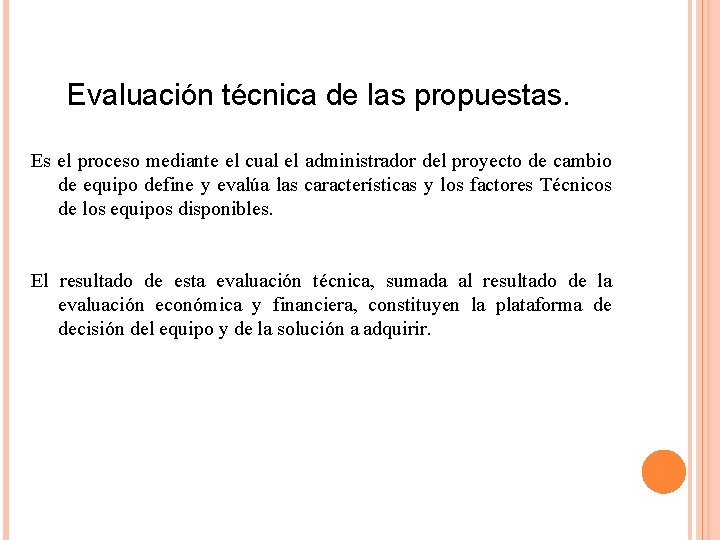 Evaluación técnica de las propuestas.

Es el proceso mediante el cual el administrador del proyecto de cambio de equipo define y evalúa las características y los factores Técnicos de los equipos disponibles.

El resultado de esta evaluación técnica, sumada al resultado de la evaluación económica y financiera, constituyen la plataforma de decisión del equipo y de la solución a adquirir.